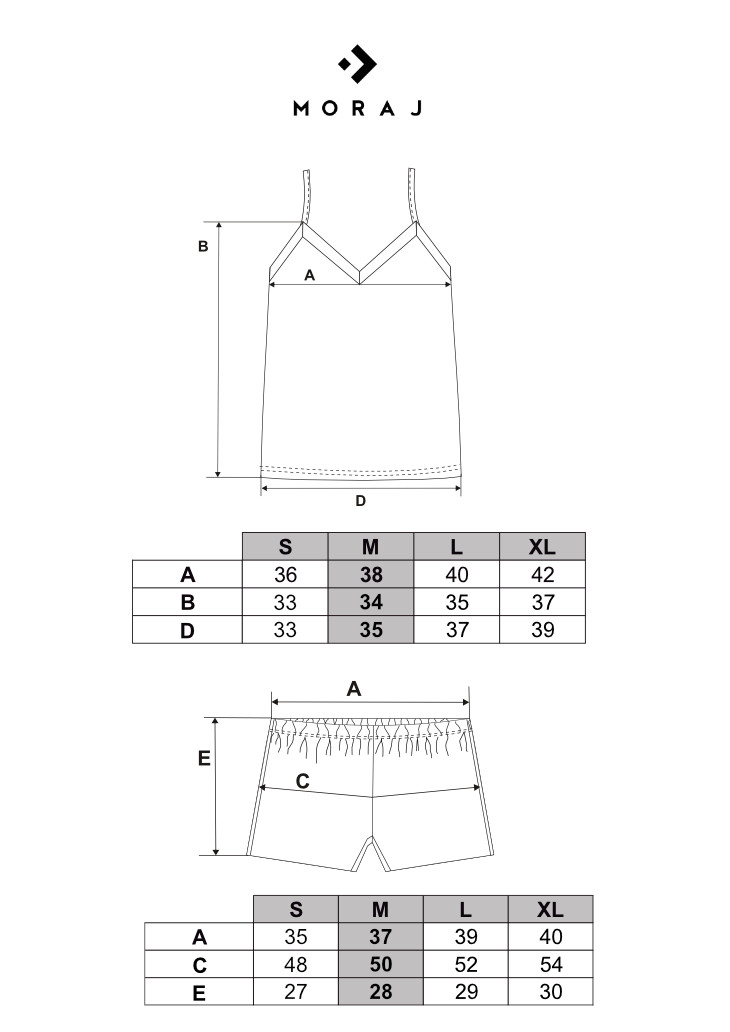 MORAJ

B
A
D

| | S | M | L | XL |
|---|---|---|---|---|
| A | 36 | 38 | 40 | 42 |
| B | 33 | 34 | 35 | 37 |
| D | 33 | 35 | 37 | 39 |

A
E
C

| | S | M | L | XL |
|---|---|---|---|---|
| A | 35 | 37 | 39 | 40 |
| C | 48 | 50 | 52 | 54 |
| E | 27 | 28 | 29 | 30 |